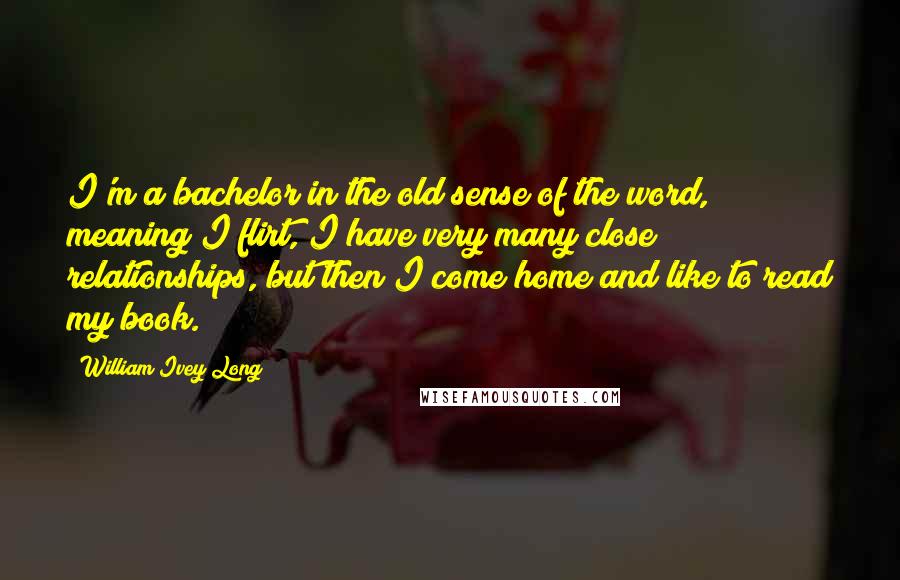 I'm a bachelor in the old sense of the word, meaning I flirt, I have very many close relationships, but then I come home and like to read my book.

William Ivey Long

WISEFAMOUSQUOTES.COM